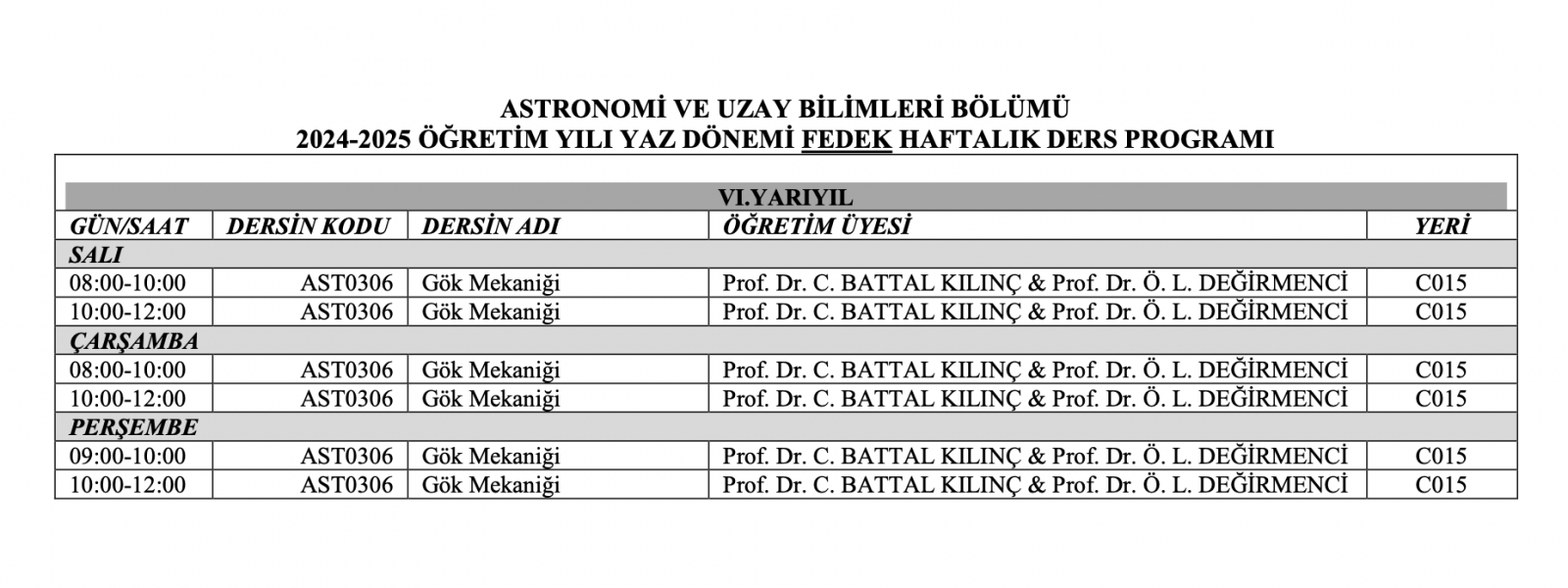 ASTRONOMİ VE UZAY BİLİMLERİ BÖLÜMÜ
2024-2025 ÖĞRETİM YILI YAZ DÖNEMİ FEDEK HAFTALIK DERS PROGRAMI

VI.YARIYIL

| GÜN/SAAT | DERSİN KODU | DERSİN ADI | ÖĞRETİM ÜYESİ | YERİ |
|---|---|---|---|---|
| SALI | | | | |
| 08:00-10:00 | AST0306 | Gök Mekaniği | Prof. Dr. C. BATTAL KILINÇ & Prof. Dr. Ö. L. DEĞİRMENCİ | C015 |
| 10:00-12:00 | AST0306 | Gök Mekaniği | Prof. Dr. C. BATTAL KILINÇ & Prof. Dr. Ö. L. DEĞİRMENCİ | C015 |
| ÇARŞAMBA | | | | |
| 08:00-10:00 | AST0306 | Gök Mekaniği | Prof. Dr. C. BATTAL KILINÇ & Prof. Dr. Ö. L. DEĞİRMENCİ | C015 |
| 10:00-12:00 | AST0306 | Gök Mekaniği | Prof. Dr. C. BATTAL KILINÇ & Prof. Dr. Ö. L. DEĞİRMENCİ | C015 |
| PERŞEMBE | | | | |
| 09:00-10:00 | AST0306 | Gök Mekaniği | Prof. Dr. C. BATTAL KILINÇ & Prof. Dr. Ö. L. DEĞİRMENCİ | C015 |
| 10:00-12:00 | AST0306 | Gök Mekaniği | Prof. Dr. C. BATTAL KILINÇ & Prof. Dr. Ö. L. DEĞİRMENCİ | C015 |